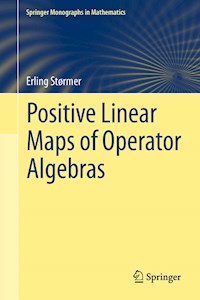 Springer Monographs in Mathematics

Erling Størmer

Positive Linear Maps of Operator Algebras

Springer